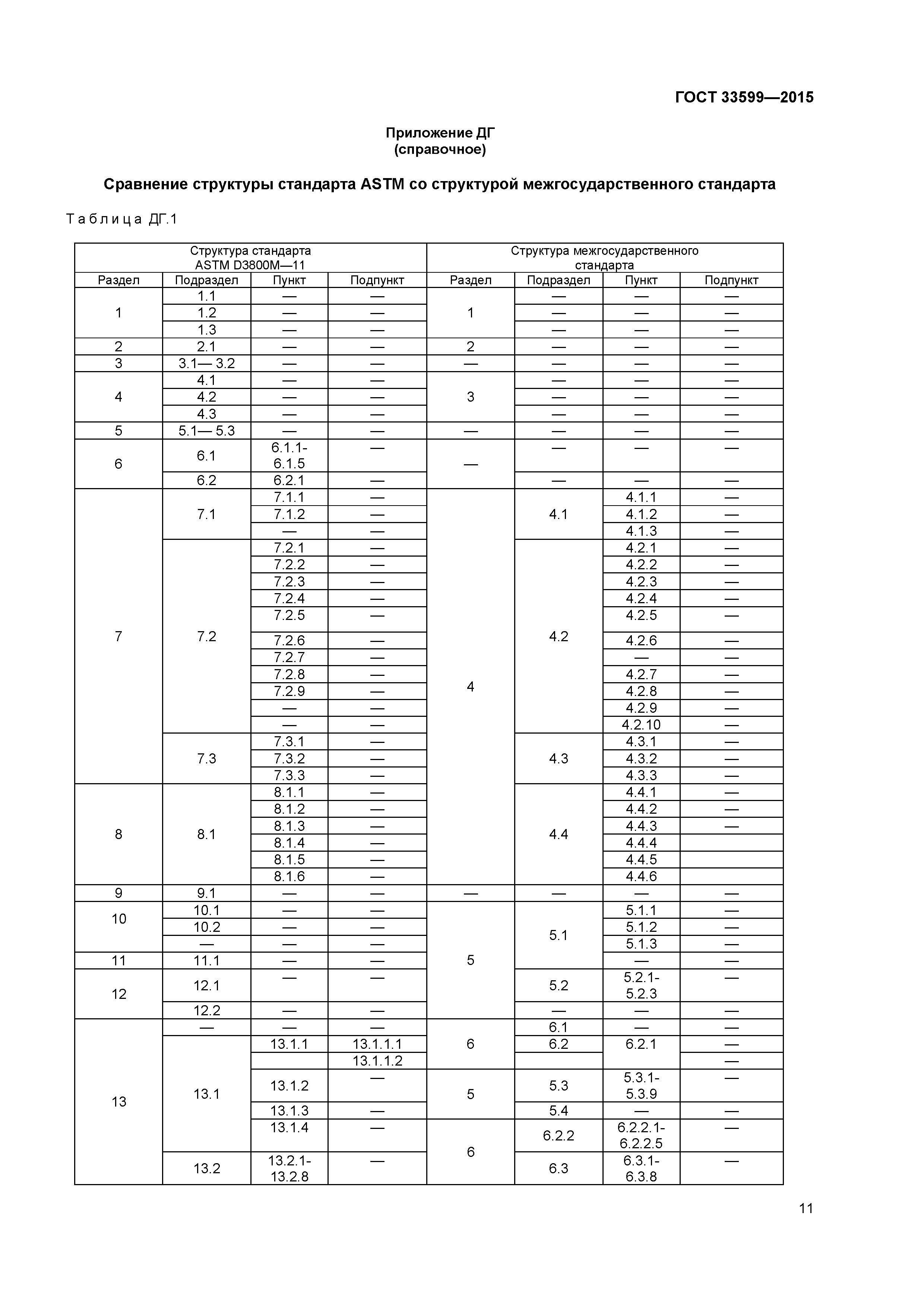 ГОСТ 33599—2015

Приложение ДГ
(справочное)

Сравнение структуры стандарта ASTM со структурой межгосударственного стандарта

Таблица ДГ.1

| Структура стандарта ASTM D3800M—11 | | | | Структура межгосударственного стандарта | | | |
|---|---|---|---|---|---|---|---|
| Раздел | Подраздел | Пункт | Подпункт | Раздел | Подраздел | Пункт | Подпункт |
| 1 | 1.1 | — | — | 1 | — | — | — |
| | 1.2 | — | — | | — | — | — |
| | 1.3 | — | — | | — | — | — |
| 2 | 2.1 | — | — | 2 | — | — | — |
| 3 | 3.1— 3.2 | — | — | — | — | — | — |
| 4 | 4.1 | — | — | 3 | — | — | — |
| | 4.2 | — | — | | — | — | — |
| | 4.3 | — | — | | — | — | — |
| 5 | 5.1— 5.3 | — | — | — | — | — | — |
| 6 | 6.1 | 6.1.1-6.1.5 | — | — | — | — | — |
| | 6.2 | 6.2.1 | — | | — | — | — |
| 7 | 7.1 | 7.1.1 | — | 4 | 4.1 | 4.1.1 | — |
| | | 7.1.2 | — | | | 4.1.2 | — |
| | | — | — | | | 4.1.3 | — |
| | 7.2 | 7.2.1 | — | | 4.2 | 4.2.1 | — |
| | | 7.2.2 | — | | | 4.2.2 | — |
| | | 7.2.3 | — | | | 4.2.3 | — |
| | | 7.2.4 | — | | | 4.2.4 | — |
| | | 7.2.5 | — | | | 4.2.5 | — |
| | | 7.2.6 | — | | | 4.2.6 | — |
| | | 7.2.7 | — | | | — | — |
| | | 7.2.8 | — | | | 4.2.7 | — |
| | | 7.2.9 | — | | | 4.2.8 | — |
| | | — | — | | | 4.2.9 | — |
| | | — | — | | | 4.2.10 | — |
| | 7.3 | 7.3.1 | — | | 4.3 | 4.3.1 | — |
| | | 7.3.2 | — | | | 4.3.2 | — |
| | | 7.3.3 | — | | | 4.3.3 | — |
| 8 | 8.1 | 8.1.1 | — | | 4.4 | 4.4.1 | — |
| | | 8.1.2 | — | | | 4.4.2 | — |
| | | 8.1.3 | — | | | 4.4.3 | — |
| | | 8.1.4 | — | | | 4.4.4 | |
| | | 8.1.5 | — | | | 4.4.5 | |
| | | 8.1.6 | — | | | 4.4.6 | |
| 9 | 9.1 | — | — | — | — | — | — |
| 10 | 10.1 | — | — | 5 | 5.1 | 5.1.1 | — |
| | 10.2 | — | — | | | 5.1.2 | — |
| | — | — | — | | | 5.1.3 | — |
| 11 | 11.1 | — | — | | | — | — |
| 12 | 12.1 | — | — | | 5.2 | 5.2.1-5.2.3 | — |
| | 12.2 | — | — | | — | — | — |
| 13 | — | — | — | 6 | 6.1 | — | — |
| | 13.1 | 13.1.1 | 13.1.1.1 | | 6.2 | 6.2.1 | — |
| | | | 13.1.1.2 | | | | — |
| | | 13.1.2 | — | 5 | 5.3 | 5.3.1-5.3.9 | — |
| | | 13.1.3 | — | | 5.4 | — | — |
| | | 13.1.4 | — | 6 | 6.2.2 | 6.2.2.1-6.2.2.5 | — |
| | 13.2 | 13.2.1-13.2.8 | — | | 6.3 | 6.3.1-6.3.8 | — |

11